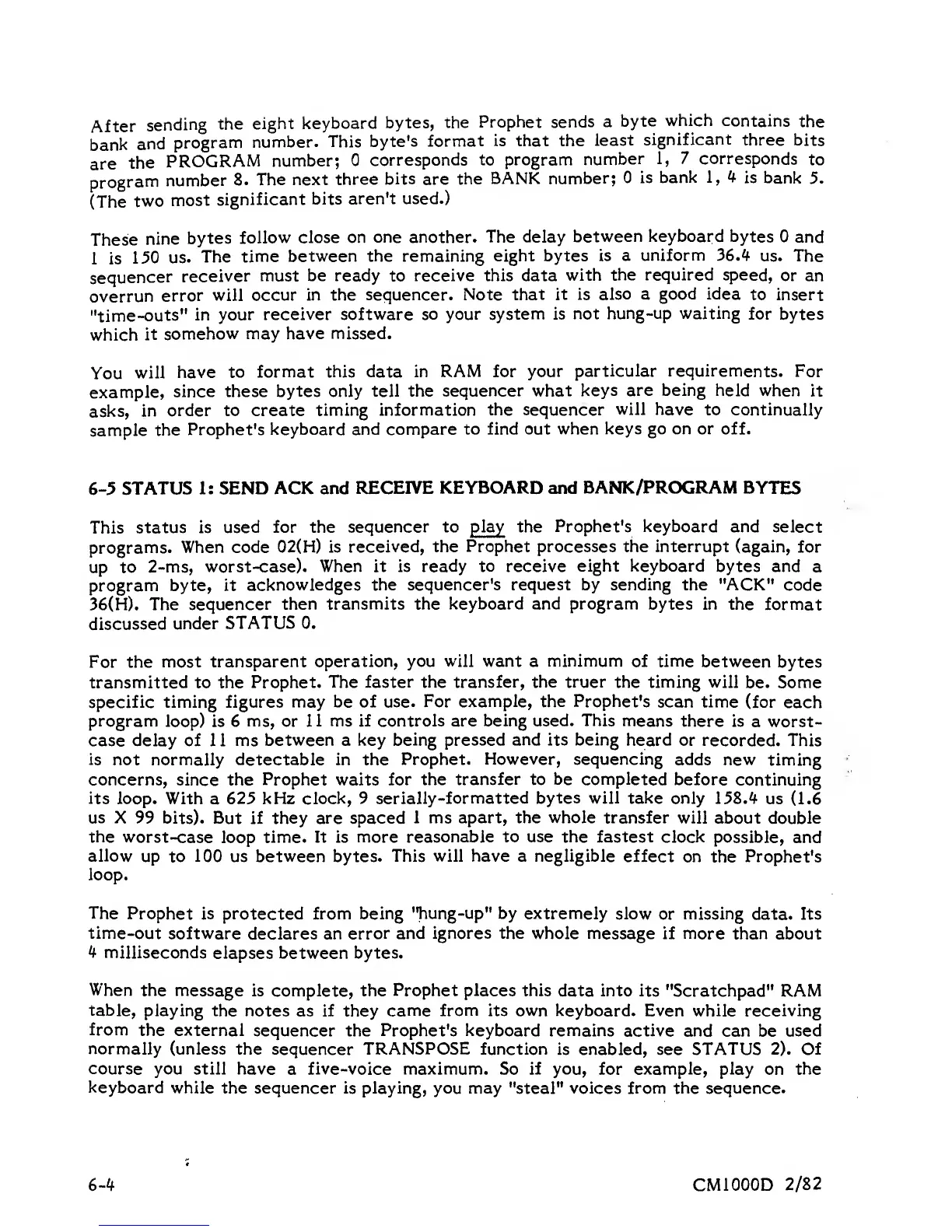 After sending the eight keyboard bytes, the Prophet sends a byte which contains the bank and program number. This byte's format is that the least significant three bits are the PROGRAM number; 0 corresponds to program number 1, 7 corresponds to program number 8. The next three bits are the BANK number; 0 is bank 1, 4 is bank 5. (The two most significant bits aren't used.)

These nine bytes follow close on one another. The delay between keyboard bytes 0 and 1 is 150 us. The time between the remaining eight bytes is a uniform 36.4 us. The sequencer receiver must be ready to receive this data with the required speed, or an overrun error will occur in the sequencer. Note that it is also a good idea to insert "time-outs" in your receiver software so your system is not hung-up waiting for bytes which it somehow may have missed.

You will have to format this data in RAM for your particular requirements. For example, since these bytes only tell the sequencer what keys are being held when it asks, in order to create timing information the sequencer will have to continually sample the Prophet's keyboard and compare to find out when keys go on or off.

6-5 STATUS 1: SEND ACK and RECEIVE KEYBOARD and BANK/PROGRAM BYTES

This status is used for the sequencer to play the Prophet's keyboard and select programs. When code 02(H) is received, the Prophet processes the interrupt (again, for up to 2-ms, worst-case). When it is ready to receive eight keyboard bytes and a program byte, it acknowledges the sequencer's request by sending the "ACK" code 36(H). The sequencer then transmits the keyboard and program bytes in the format discussed under STATUS 0.

For the most transparent operation, you will want a minimum of time between bytes transmitted to the Prophet. The faster the transfer, the truer the timing will be. Some specific timing figures may be of use. For example, the Prophet's scan time (for each program loop) is 6 ms, or 11 ms if controls are being used. This means there is a worst-case delay of 11 ms between a key being pressed and its being heard or recorded. This is not normally detectable in the Prophet. However, sequencing adds new timing concerns, since the Prophet waits for the transfer to be completed before continuing its loop. With a 625 kHz clock, 9 serially-formatted bytes will take only 158.4 us (1.6 us X 99 bits). But if they are spaced 1 ms apart, the whole transfer will about double the worst-case loop time. It is more reasonable to use the fastest clock possible, and allow up to 100 us between bytes. This will have a negligible effect on the Prophet's loop.

The Prophet is protected from being "hung-up" by extremely slow or missing data. Its time-out software declares an error and ignores the whole message if more than about 4 milliseconds elapses between bytes.

When the message is complete, the Prophet places this data into its "Scratchpad" RAM table, playing the notes as if they came from its own keyboard. Even while receiving from the external sequencer the Prophet's keyboard remains active and can be used normally (unless the sequencer TRANSPOSE function is enabled, see STATUS 2). Of course you still have a five-voice maximum. So if you, for example, play on the keyboard while the sequencer is playing, you may "steal" voices from the sequence.

6-4

CM1000D 2/82